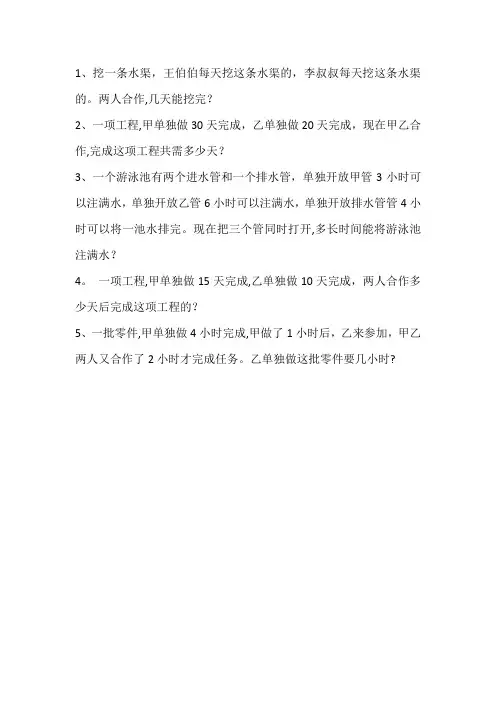 1、挖一条水渠，王伯伯每天挖这条水渠的，李叔叔每天挖这条水渠的。两人合作,几天能挖完？

2、一项工程,甲单独做 30 天完成，乙单独做 20 天完成，现在甲乙合作,完成这项工程共需多少天？

3、一个游泳池有两个进水管和一个排水管，单独开放甲管 3 小时可以注满水，单独开放乙管 6 小时可以注满水，单独开放排水管管 4 小时可以将一池水排完。现在把三个管同时打开,多长时间能将游泳池注满水？

4。 一项工程,甲单独做 15 天完成,乙单独做 10 天完成，两人合作多少天后完成这项工程的？

5、一批零件,甲单独做 4 小时完成,甲做了 1 小时后，乙来参加，甲乙两人又合作了 2 小时才完成任务。乙单独做这批零件要几小时?